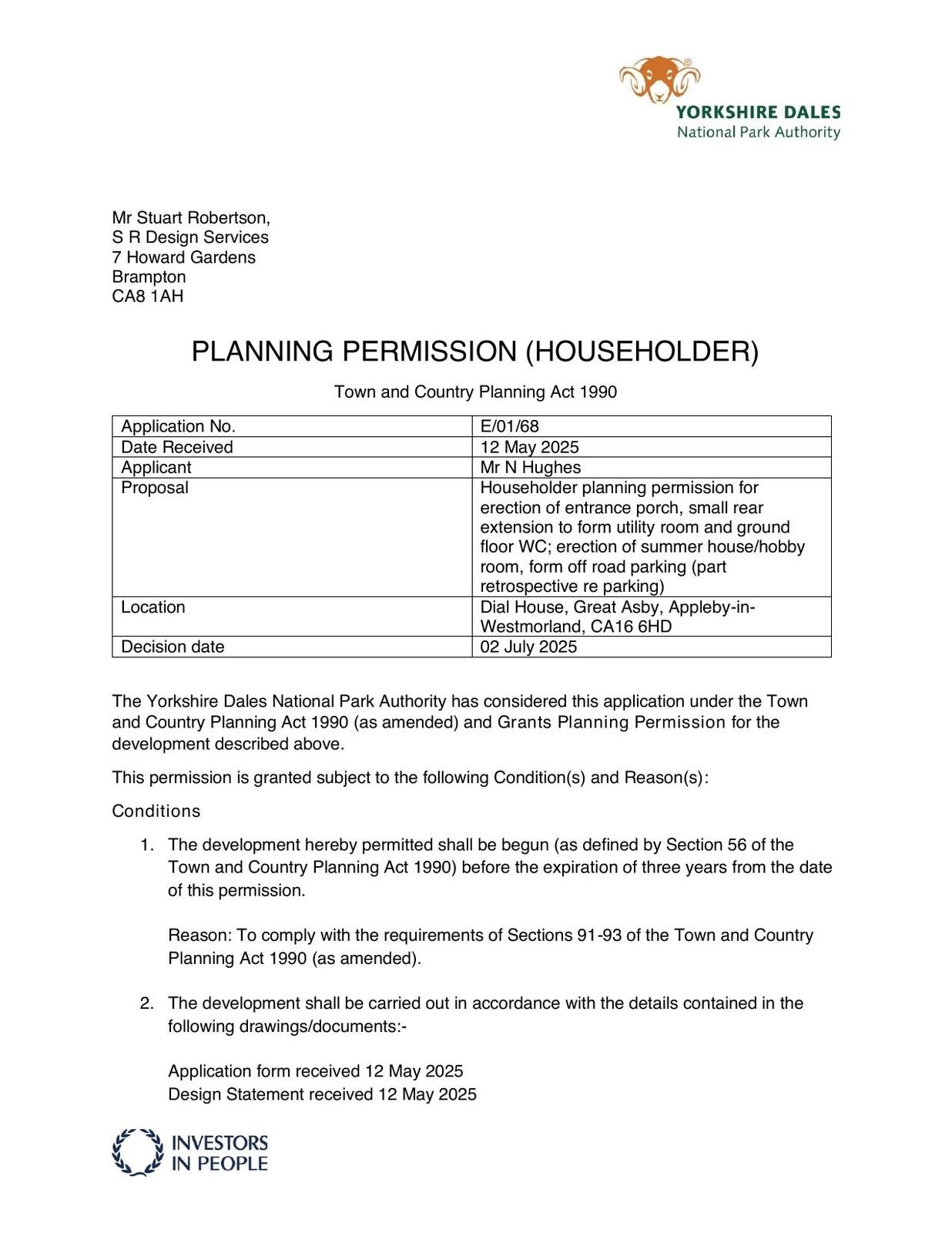 YORKSHIRE DALES
National Park Authority

Mr Stuart Robertson,
S R Design Services
7 Howard Gardens
Brampton
CA8 1AH

PLANNING PERMISSION (HOUSEHOLDER)

Town and Country Planning Act 1990

| Application No. | E/01/68 |
|---|---|
| Date Received | 12 May 2025 |
| Applicant | Mr N Hughes |
| Proposal | Householder planning permission for erection of entrance porch, small rear extension to form utility room and ground floor WC; erection of summer house/hobby room, form off road parking (part retrospective re parking) |
| Location | Dial House, Great Asby, Appleby-in-Westmorland, CA16 6HD |
| Decision date | 02 July 2025 |

The Yorkshire Dales National Park Authority has considered this application under the Town and Country Planning Act 1990 (as amended) and Grants Planning Permission for the development described above.

This permission is granted subject to the following Condition(s) and Reason(s):

Conditions

1. The development hereby permitted shall be begun (as defined by Section 56 of the Town and Country Planning Act 1990) before the expiration of three years from the date of this permission.

Reason: To comply with the requirements of Sections 91-93 of the Town and Country Planning Act 1990 (as amended).

2. The development shall be carried out in accordance with the details contained in the following drawings/documents:-

Application form received 12 May 2025
Design Statement received 12 May 2025

INVESTORS IN PEOPLE